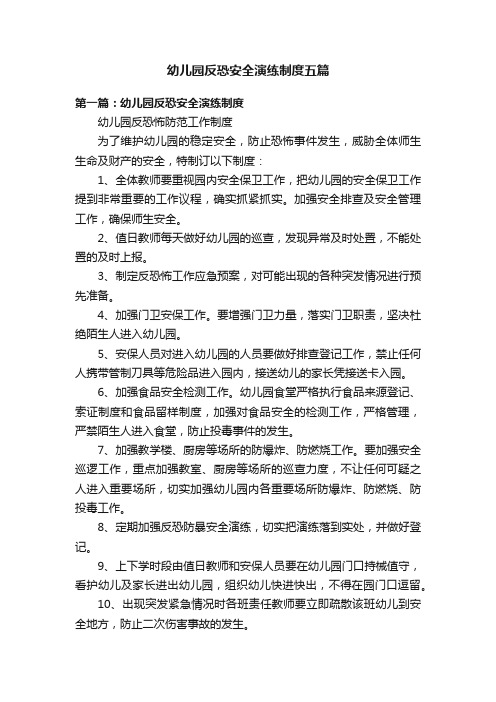 幼儿园反恐安全演练制度五篇

第一篇：幼儿园反恐安全演练制度

幼儿园反恐怖防范工作制度

为了维护幼儿园的稳定安全，防止恐怖事件发生，威胁全体师生生命及财产的安全，特制订以下制度：

1、全体教师要重视园内安全保卫工作，把幼儿园的安全保卫工作提到非常重要的工作议程，确实抓紧抓实。加强安全排查及安全管理工作，确保师生安全。

2、值日教师每天做好幼儿园的巡查，发现异常及时处置，不能处置的及时上报。

3、制定反恐怖工作应急预案，对可能出现的各种突发情况进行预先准备。

4、加强门卫安保工作。要增强门卫力量，落实门卫职责，坚决杜绝陌生人进入幼儿园。

5、安保人员对进入幼儿园的人员要做好排查登记工作，禁止任何人携带管制刀具等危险品进入园内，接送幼儿的家长凭接送卡入园。

6、加强食品安全检测工作。幼儿园食堂严格执行食品来源登记、索证制度和食品留样制度，加强对食品安全的检测工作，严格管理，严禁陌生人进入食堂，防止投毒事件的发生。

7、加强教学楼、厨房等场所的防爆炸、防燃烧工作。要加强安全巡逻工作，重点加强教室、厨房等场所的巡查力度，不让任何可疑之人进入重要场所，切实加强幼儿园内各重要场所防爆炸、防燃烧、防投毒工作。

8、定期加强反恐防暴安全演练，切实把演练落到实处，并做好登记。

9、上下学时段由值日教师和安保人员要在幼儿园门口持械值守，看护幼儿及家长进出幼儿园，组织幼儿快进快出，不得在园门口逗留。

10、出现突发紧急情况时各班责任教师要立即疏散该班幼儿到安全地方，防止二次伤害事故的发生。